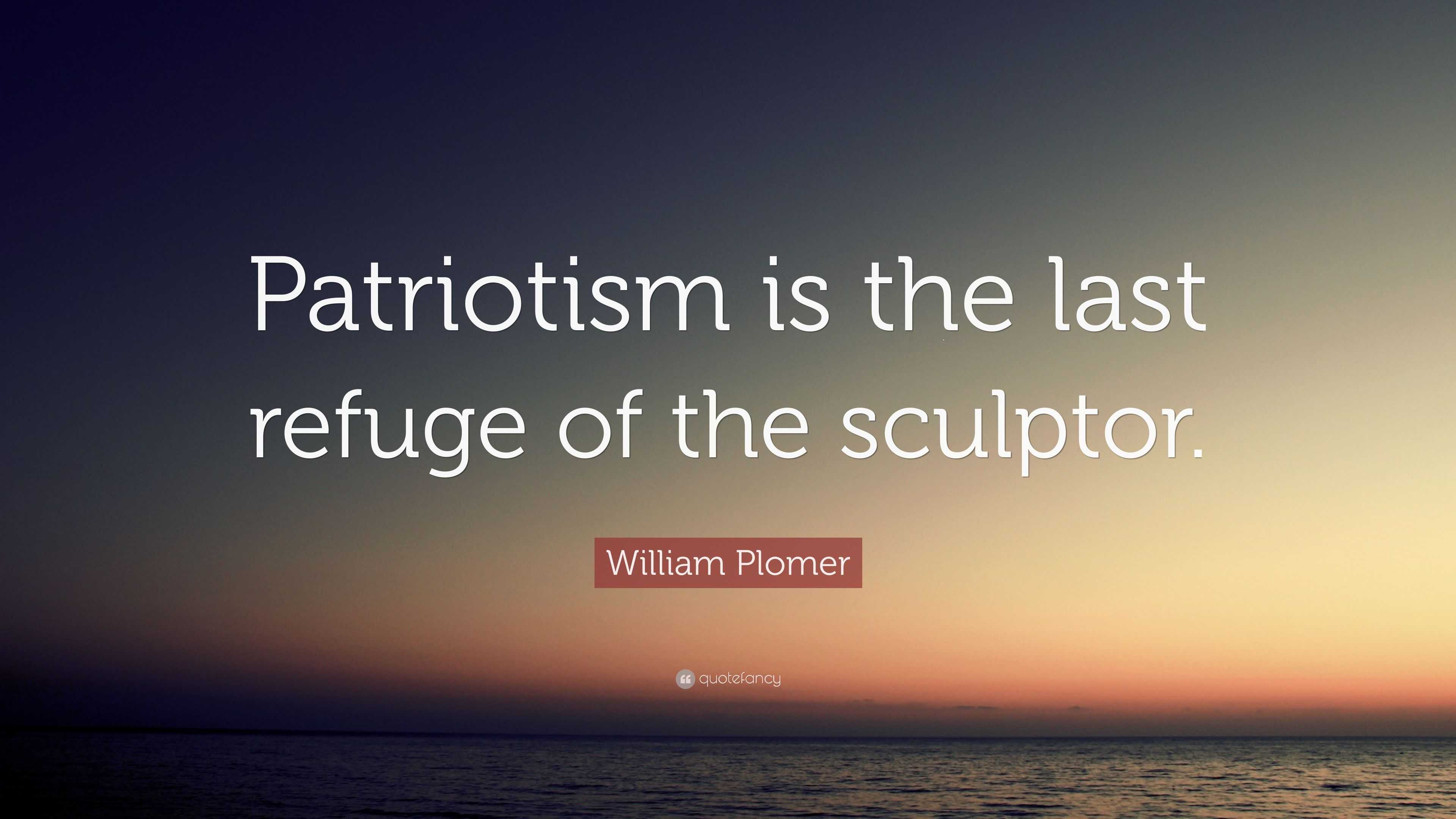 Patriotism is the last refuge of the sculptor.

William Plomer

quotefancy